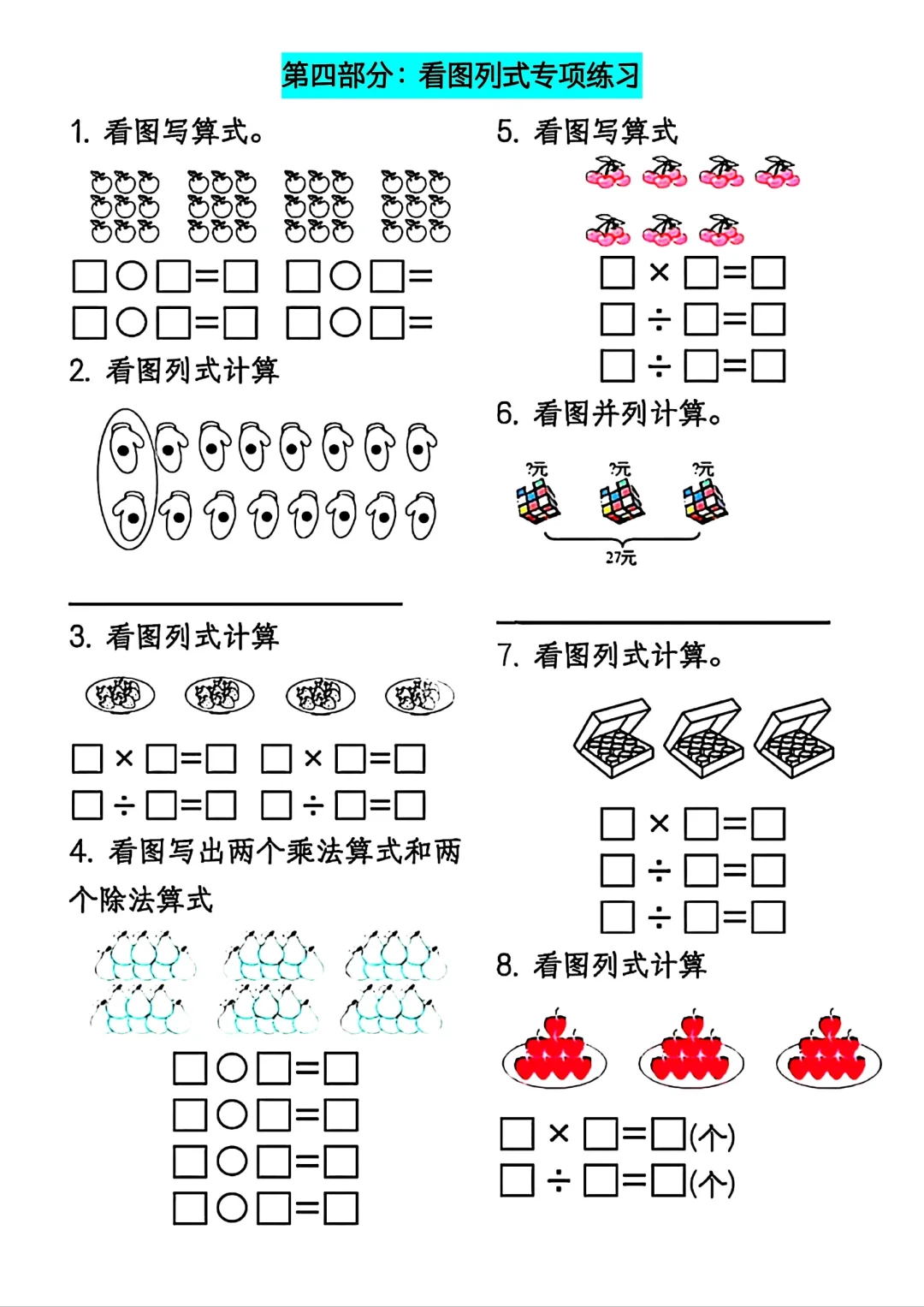 第四部分：看图列式专项练习

1. 看图写算式。

☐○☐=☐ ☐○☐=

☐○☐=☐ ☐○☐=

2. 看图列式计算

____

3. 看图列式计算

☐×☐=☐ ☐×☐=☐

☐÷☐=☐ ☐÷☐=☐

4. 看图写出两个乘法算式和两个除法算式

☐○☐=☐

☐○☐=☐

☐○☐=☐

☐○☐=☐

5. 看图写算式

☐×☐=☐

☐÷☐=☐

☐÷☐=☐

6. 看图并列计算。

?元 ?元 ?元

27元

____

7. 看图列式计算。

☐×☐=☐

☐÷☐=☐

☐÷☐=☐

8. 看图列式计算

☐×☐=☐(个)

☐÷☐=☐(个)